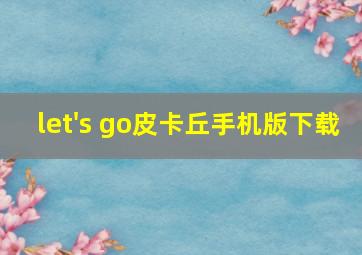 let's go皮卡丘手机版下载